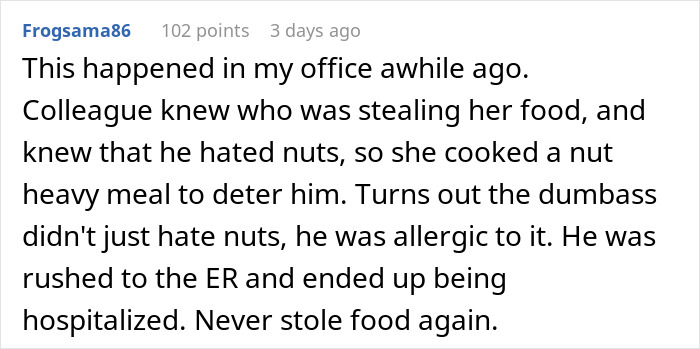 Frogsama86 102 points 3 days ago

This happened in my office awhile ago. Colleague knew who was stealing her food, and knew that he hated nuts, so she cooked a nut heavy meal to deter him. Turns out the dumbass didn't just hate nuts, he was allergic to it. He was rushed to the ER and ended up being hospitalized. Never stole food again.